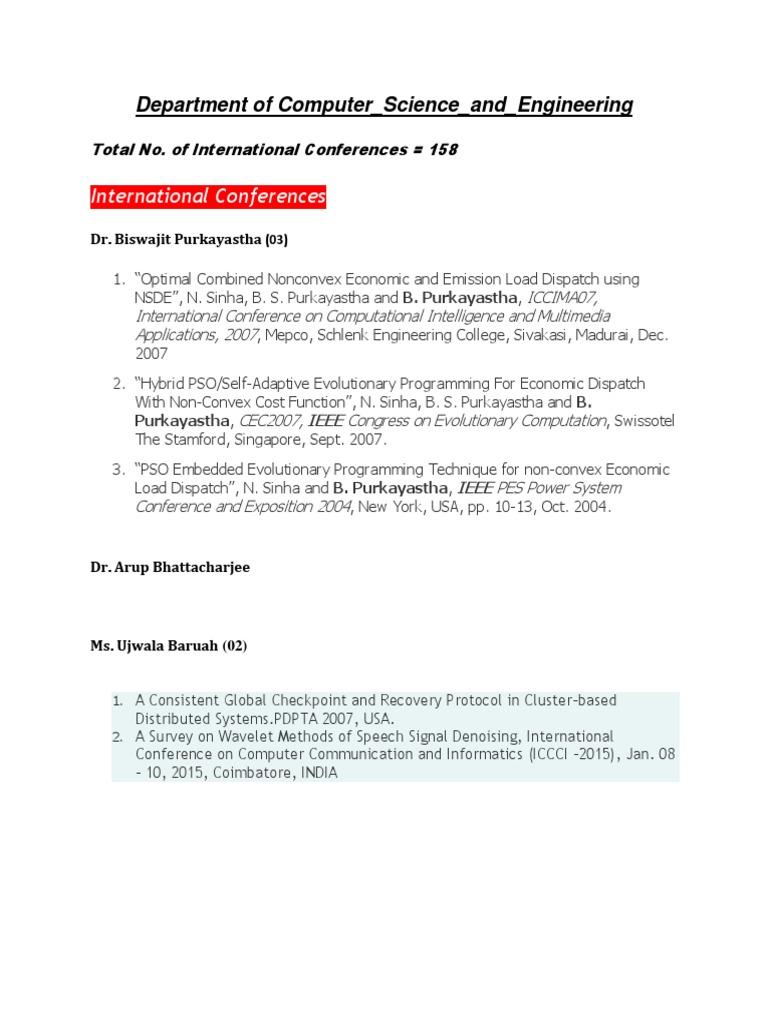 Department of Computer_Science_and_Engineering

Total No. of International Conferences = 158

International Conferences

Dr. Biswajit Purkayastha (03)

1. "Optimal Combined Nonconvex Economic and Emission Load Dispatch using NSDE", N. Sinha, B. S. Purkayastha and B. Purkayastha, ICCIMA07, International Conference on Computational Intelligence and Multimedia Applications, 2007, Mepco, Schlenk Engineering College, Sivakasi, Madurai, Dec. 2007

2. "Hybrid PSO/Self-Adaptive Evolutionary Programming For Economic Dispatch With Non-Convex Cost Function", N. Sinha, B. S. Purkayastha and B. Purkayastha, CEC2007, IEEE Congress on Evolutionary Computation, Swissotel The Stamford, Singapore, Sept. 2007.

3. "PSO Embedded Evolutionary Programming Technique for non-convex Economic Load Dispatch", N. Sinha and B. Purkayastha, IEEE PES Power System Conference and Exposition 2004, New York, USA, pp. 10-13, Oct. 2004.

Dr. Arup Bhattacharjee

Ms. Ujwala Baruah (02)

1. A Consistent Global Checkpoint and Recovery Protocol in Cluster-based Distributed Systems.PDPTA 2007, USA.
2. A Survey on Wavelet Methods of Speech Signal Denoising, International Conference on Computer Communication and Informatics (ICCCI -2015), Jan. 08 - 10, 2015, Coimbatore, INDIA